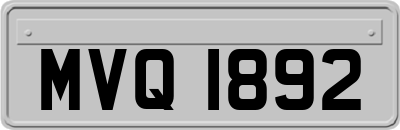 MVQ 1892